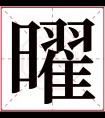 曜